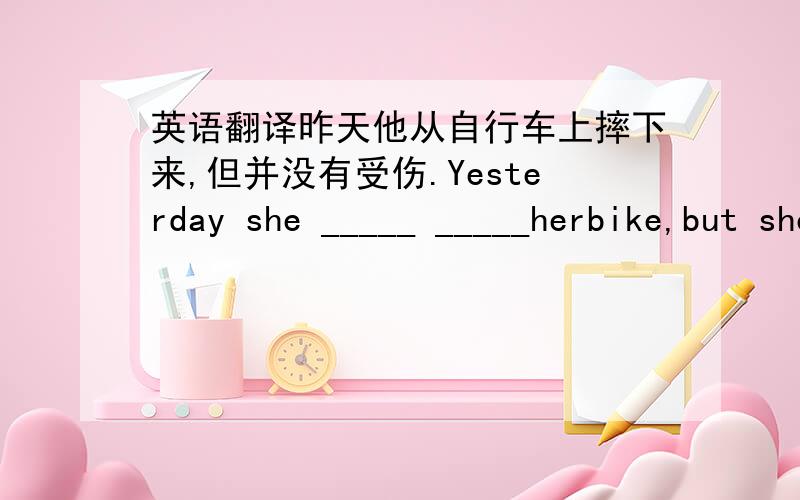 英语翻译昨天他从自行车上摔下来,但并没有受伤.Yesterday she _____ _____herbike,but she